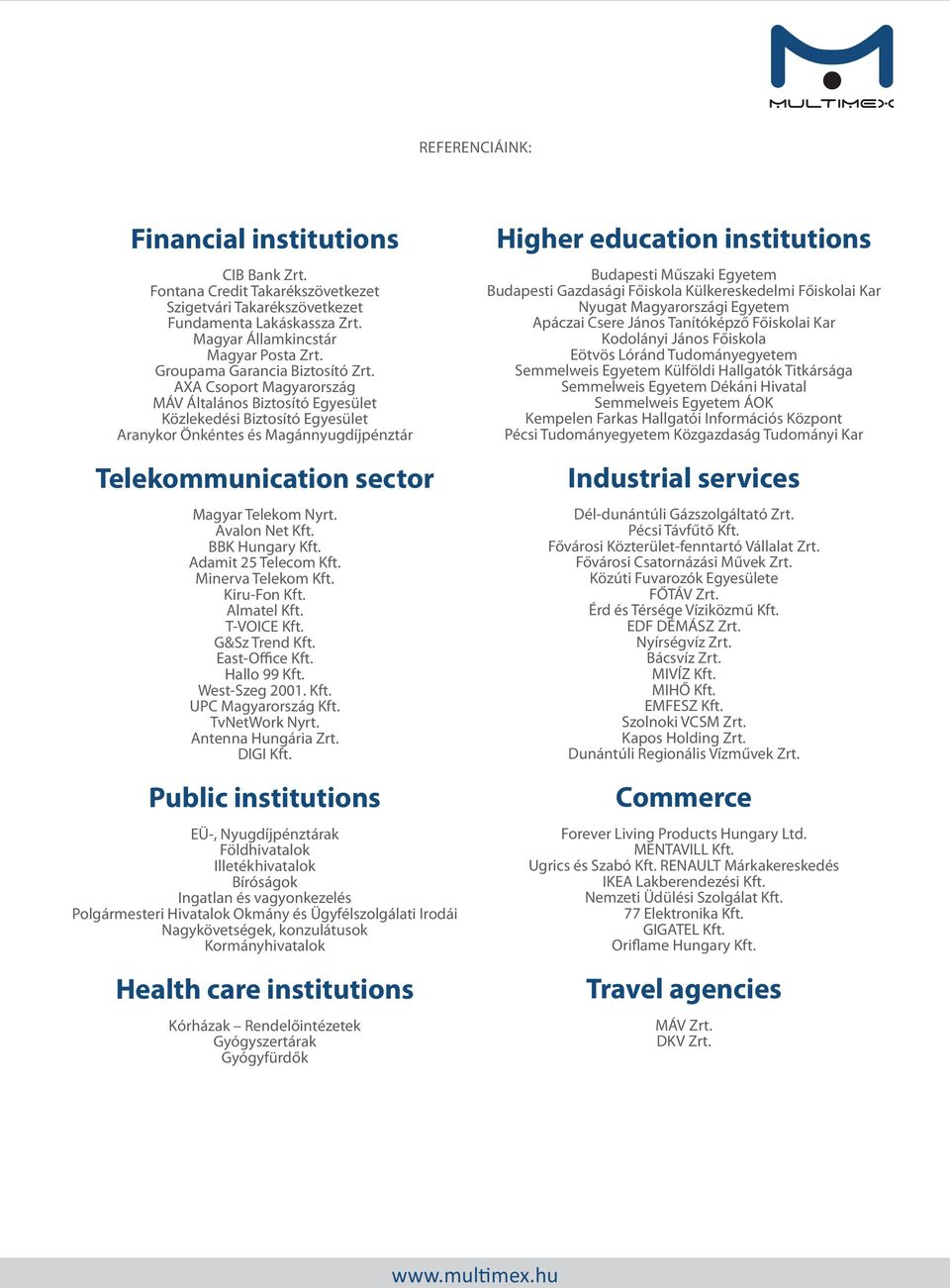 MULTIMEX

REFERENCIÁINK:

Financial institutions

CIB Bank Zrt.
Fontana Credit Takarékszövetkezet
Szigetvári Takarékszövetkezet
Fundamenta Lakáskassza Zrt.
Magyar Államkincstár
Magyar Posta Zrt.
Groupama Garancia Biztosító Zrt.
AXA Csoport Magyarország
MÁV Általános Biztosító Egyesület
Közlekedési Biztosító Egyesület
Aranykor Önkéntes és Magánnyugdíjpénztár

Telekommunication sector

Magyar Telekom Nyrt.
Avalon Net Kft.
BBK Hungary Kft.
Adamit 25 Telecom Kft.
Minerva Telekom Kft.
Kiru-Fon Kft.
Almatel Kft.
T-VOICE Kft.
G&Sz Trend Kft.
East-Office Kft.
Hallo 99 Kft.
West-Szeg 2001. Kft.
UPC Magyarország Kft.
TvNetWork Nyrt.
Antenna Hungária Zrt.
DIGI Kft.

Public institutions

EÜ-, Nyugdíjpénztárak
Földhivatalok
Illetékhivatalok
Bíróságok
Ingatlan és vagyonkezelés
Polgármesteri Hivatalok Okmány és Ügyfélszolgálati Irodái
Nagykövetségek, konzulátusok
Kormányhivatalok

Health care institutions

Kórházak – Rendelőintézetek
Gyógyszertárak
Gyógyfürdők

Higher education institutions

Budapesti Műszaki Egyetem
Budapesti Gazdasági Főiskola Külkereskedelmi Főiskolai Kar
Nyugat Magyarországi Egyetem
Apáczai Csere János Tanítóképző Főiskolai Kar
Kodolányi János Főiskola
Eötvös Lóránd Tudományegyetem
Semmelweis Egyetem Külföldi Hallgatók Titkársága
Semmelweis Egyetem Dékáni Hivatal
Semmelweis Egyetem ÁOK
Kempelen Farkas Hallgatói Információs Központ
Pécsi Tudományegyetem Közgazdaság Tudományi Kar

Industrial services

Dél-dunántúli Gázszolgáltató Zrt.
Pécsi Távfűtő Kft.
Fővárosi Közterület-fenntartó Vállalat Zrt.
Fővárosi Csatornázási Művek Zrt.
Közúti Fuvarozók Egyesülete
FŐTÁV Zrt.
Érd és Térsége Víziközmű Kft.
EDF DÉMÁSZ Zrt.
Nyírségvíz Zrt.
Bácsvíz Zrt.
MIVÍZ Kft.
MIHŐ Kft.
EMFESZ Kft.
Szolnoki VCSM Zrt.
Kapos Holding Zrt.
Dunántúli Regionális Vízművek Zrt.

Commerce

Forever Living Products Hungary Ltd.
MENTAVILL Kft.
Ugrics és Szabó Kft. RENAULT Márkakereskedés
IKEA Lakberendezési Kft.
Nemzeti Üdülési Szolgálat Kft.
77 Elektronika Kft.
GIGATEL Kft.
Oriflame Hungary Kft.

Travel agencies

MÁV Zrt.
DKV Zrt.

www.multimex.hu